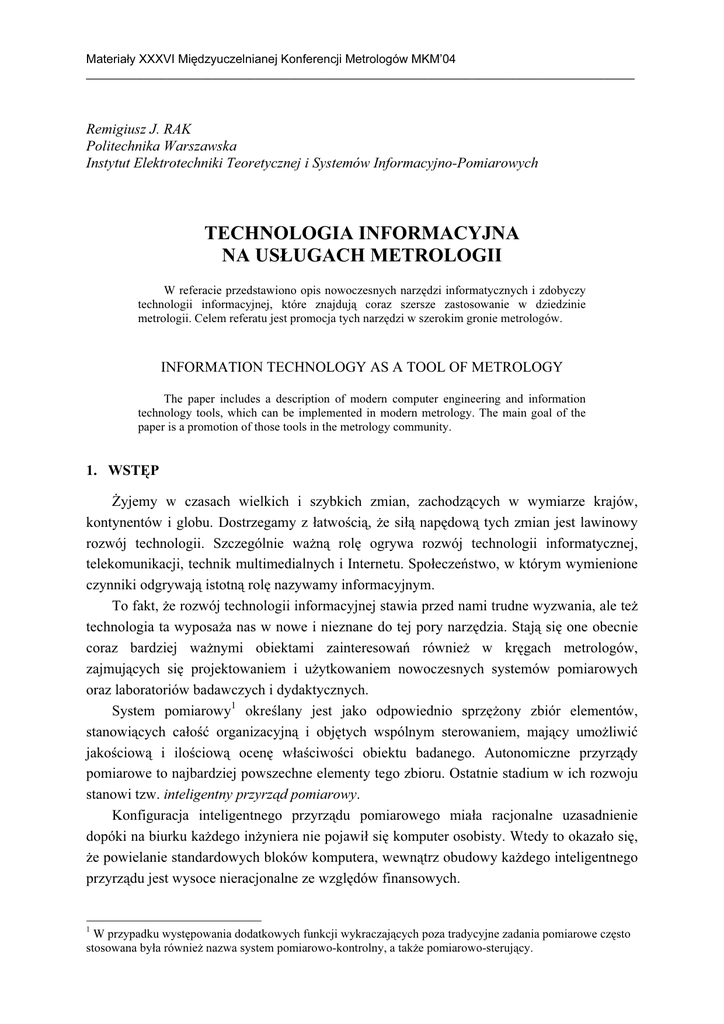 Materiały XXXVI Międzyuczelnianej Konferencji Metrologów MKM'04

Remigiusz J. RAK
Politechnika Warszawska
Instytut Elektrotechniki Teoretycznej i Systemów Informacyjno-Pomiarowych

TECHNOLOGIA INFORMACYJNA
NA USŁUGACH METROLOGII

W referacie przedstawiono opis nowoczesnych narzędzi informatycznych i zdobyczy technologii informacyjnej, które znajdują coraz szersze zastosowanie w dziedzinie metrologii. Celem referatu jest promocja tych narzędzi w szerokim gronie metrologów.

INFORMATION TECHNOLOGY AS A TOOL OF METROLOGY

The paper includes a description of modern computer engineering and information technology tools, which can be implemented in modern metrology. The main goal of the paper is a promotion of those tools in the metrology community.

1. WSTĘP

Żyjemy w czasach wielkich i szybkich zmian, zachodzących w wymiarze krajów, kontynentów i globu. Dostrzegamy z łatwością, że siłą napędową tych zmian jest lawinowy rozwój technologii. Szczególnie ważną rolę ogrywa rozwój technologii informatycznej, telekomunikacji, technik multimedialnych i Internetu. Społeczeństwo, w którym wymienione czynniki odgrywają istotną rolę nazywamy informacyjnym.

To fakt, że rozwój technologii informacyjnej stawia przed nami trudne wyzwania, ale też technologia ta wyposaża nas w nowe i nieznane do tej pory narzędzia. Stają się one obecnie coraz bardziej ważnymi obiektami zainteresowań również w kręgach metrologów, zajmujących się projektowaniem i użytkowaniem nowoczesnych systemów pomiarowych oraz laboratoriów badawczych i dydaktycznych.

System pomiarowy$^1$ określany jest jako odpowiednio sprzężony zbiór elementów, stanowiących całość organizacyjną i objętych wspólnym sterowaniem, mający umożliwić jakościową i ilościową ocenę właściwości obiektu badanego. Autonomiczne przyrządy pomiarowe to najbardziej powszechne elementy tego zbioru. Ostatnie stadium w ich rozwoju stanowi tzw. inteligentny przyrząd pomiarowy.

Konfiguracja inteligentnego przyrządu pomiarowego miała racjonalne uzasadnienie dopóki na biurku każdego inżyniera nie pojawił się komputer osobisty. Wtedy to okazało się, że powielanie standardowych bloków komputera, wewnątrz obudowy każdego inteligentnego przyrządu jest wysoce nieracjonalne ze względów finansowych.

$^1$ W przypadku występowania dodatkowych funkcji wykraczających poza tradycyjne zadania pomiarowe często stosowana była również nazwa system pomiarowo-kontrolny, a także pomiarowo-sterujący.